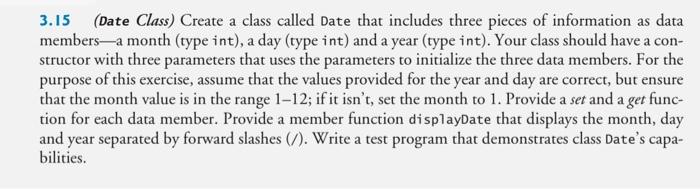 3.15 (Date Class) Create a class called Date that includes three pieces of information as data members—a month (type int), a day (type int) and a year (type int). Your class should have a constructor with three parameters that uses the parameters to initialize the three data members. For the purpose of this exercise, assume that the values provided for the year and day are correct, but ensure that the month value is in the range 1–12; if it isn't, set the month to 1. Provide a set and a get function for each data member. Provide a member function displayDate that displays the month, day and year separated by forward slashes (/). Write a test program that demonstrates class Date's capabilities.